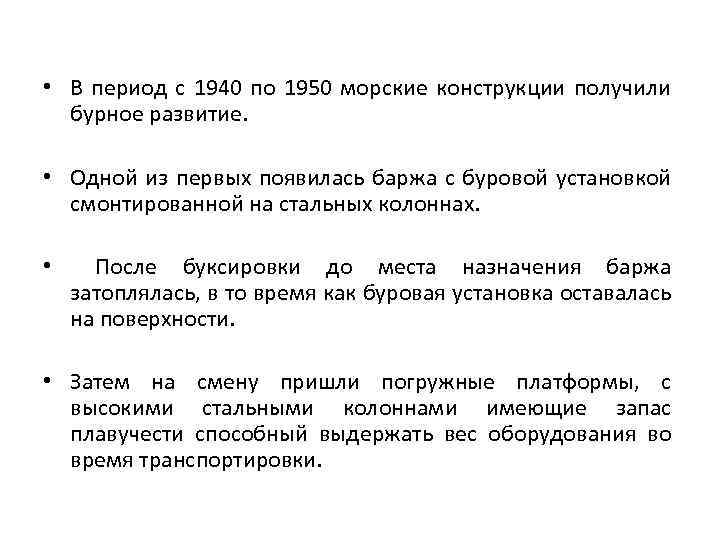 • В период с 1940 по 1950 морские конструкции получили бурное развитие.

• Одной из первых появилась баржа с буровой установкой смонтированной на стальных колоннах.

• После буксировки до места назначения баржа затоплялась, в то время как буровая установка оставалась на поверхности.

• Затем на смену пришли погружные платформы, с высокими стальными колоннами имеющие запас плавучести способный выдержать вес оборудования во время транспортировки.